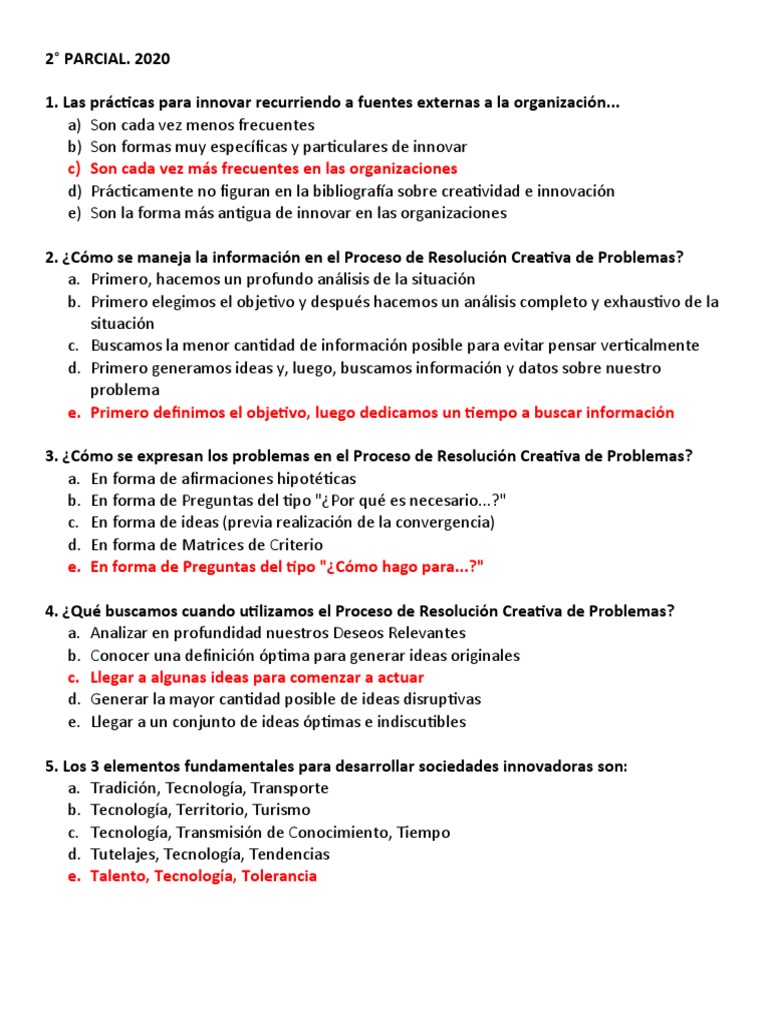 2° PARCIAL. 2020

1. Las prácticas para innovar recurriendo a fuentes externas a la organización...
a) Son cada vez menos frecuentes
b) Son formas muy específicas y particulares de innovar
c) Son cada vez más frecuentes en las organizaciones
d) Prácticamente no figuran en la bibliografía sobre creatividad e innovación
e) Son la forma más antigua de innovar en las organizaciones

2. ¿Cómo se maneja la información en el Proceso de Resolución Creativa de Problemas?
a. Primero, hacemos un profundo análisis de la situación
b. Primero elegimos el objetivo y después hacemos un análisis completo y exhaustivo de la situación
c. Buscamos la menor cantidad de información posible para evitar pensar verticalmente
d. Primero generamos ideas y, luego, buscamos información y datos sobre nuestro problema
e. Primero definimos el objetivo, luego dedicamos un tiempo a buscar información

3. ¿Cómo se expresan los problemas en el Proceso de Resolución Creativa de Problemas?
a. En forma de afirmaciones hipotéticas
b. En forma de Preguntas del tipo "¿Por qué es necesario...?"
c. En forma de ideas (previa realización de la convergencia)
d. En forma de Matrices de Criterio
e. En forma de Preguntas del tipo "¿Cómo hago para...?"

4. ¿Qué buscamos cuando utilizamos el Proceso de Resolución Creativa de Problemas?
a. Analizar en profundidad nuestros Deseos Relevantes
b. Conocer una definición óptima para generar ideas originales
c. Llegar a algunas ideas para comenzar a actuar
d. Generar la mayor cantidad posible de ideas disruptivas
e. Llegar a un conjunto de ideas óptimas e indiscutibles

5. Los 3 elementos fundamentales para desarrollar sociedades innovadoras son:
a. Tradición, Tecnología, Transporte
b. Tecnología, Territorio, Turismo
c. Tecnología, Transmisión de Conocimiento, Tiempo
d. Tutelajes, Tecnología, Tendencias
e. Talento, Tecnología, Tolerancia